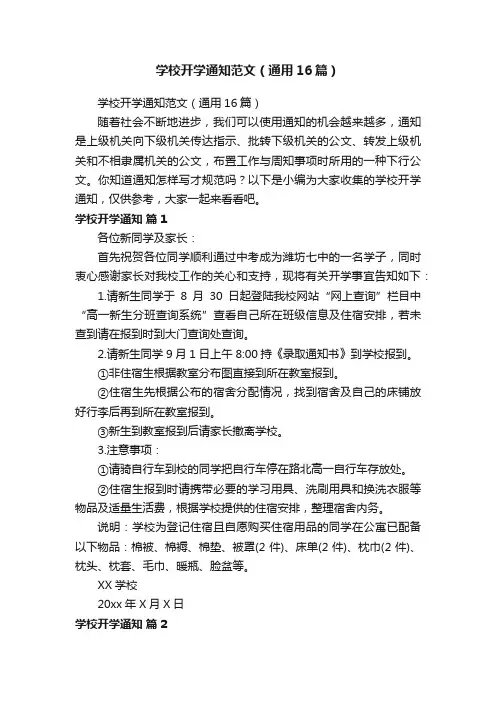 学校开学通知范文（通用16篇）

学校开学通知范文（通用16篇）

随着社会不断地进步，我们可以使用通知的机会越来越多，通知是上级机关向下级机关传达指示、批转下级机关的公文、转发上级机关和不相隶属机关的公文，布置工作与周知事项时所用的一种下行公文。你知道通知怎样写才规范吗？以下是小编为大家收集的学校开学通知，仅供参考，大家一起来看看吧。

学校开学通知 篇1

各位新同学及家长：

首先祝贺各位同学顺利通过中考成为潍坊七中的一名学子，同时衷心感谢家长对我校工作的关心和支持，现将有关开学事宜告知如下：

1.请新生同学于 8 月 30 日起登陆我校网站“网上查询”栏目中“高一新生分班查询系统”查看自己所在班级信息及住宿安排，若未查到请在报到时到大门查询处查询。

2.请新生同学9月1日上午8:00持《录取通知书》到学校报到。

①非住宿生根据教室分布图直接到所在教室报到。

②住宿生先根据公布的宿舍分配情况，找到宿舍及自己的床铺放好行李后再到所在教室报到。

③新生到教室报到后请家长撤离学校。

3.注意事项：

①请骑自行车到校的同学把自行车停在路北高一自行车存放处。

②住宿生报到时请携带必要的学习用具、洗刷用具和换洗衣服等物品及适量生活费，根据学校提供的住宿安排，整理宿舍内务。

说明：学校为登记住宿且自愿购买住宿用品的同学在公寓已配备以下物品：棉被、棉褥、棉垫、被罩(2件)、床单(2件)、枕巾(2件)、枕头、枕套、毛巾、暖瓶、脸盆等。

XX学校

20xx年X月X日

学校开学通知 篇2